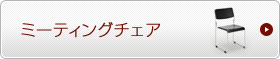 ミーティングチェア